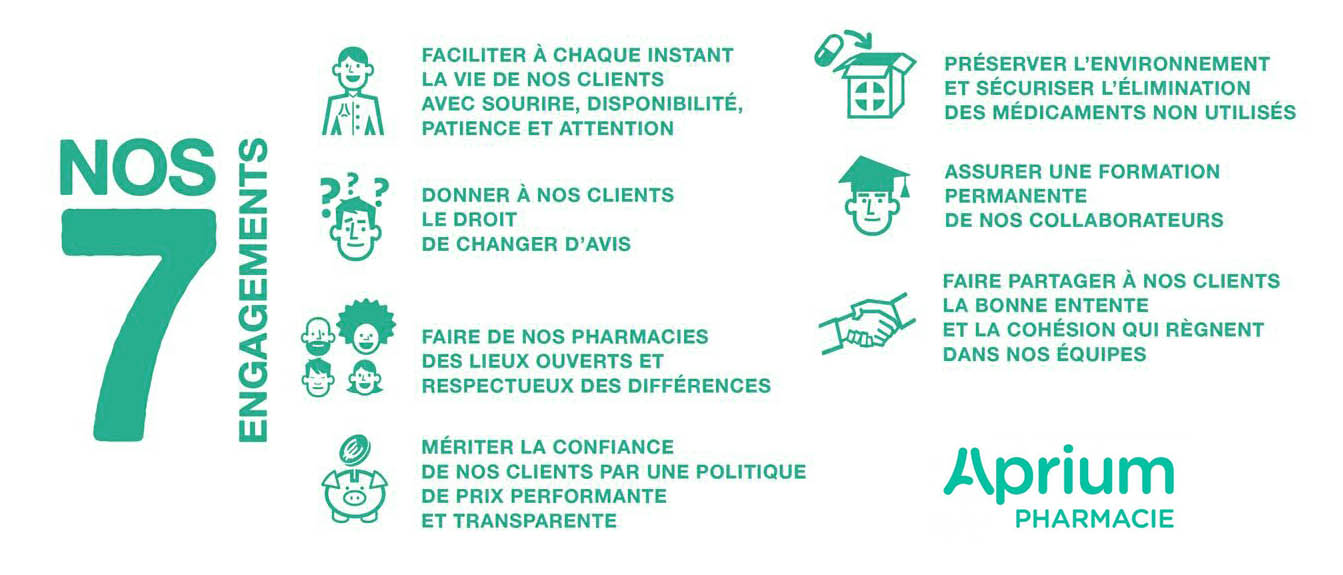 NOS 7 ENGAGEMENTS

FACILITER À CHAQUE INSTANT LA VIE DE NOS CLIENTS AVEC SOURIRE, DISPONIBILITÉ, PATIENCE ET ATTENTION

DONNER À NOS CLIENTS LE DROIT DE CHANGER D'AVIS

FAIRE DE NOS PHARMACIES DES LIEUX OUVERTS ET RESPECTUEUX DES DIFFÉRENCES

MÉRITER LA CONFIANCE DE NOS CLIENTS PAR UNE POLITIQUE DE PRIX PERFORMANTE ET TRANSPARENTE

PRÉSERVER L'ENVIRONNEMENT ET SÉCURISER L'ÉLIMINATION DES MÉDICAMENTS NON UTILISÉS

ASSURER UNE FORMATION PERMANENTE DE NOS COLLABORATEURS

FAIRE PARTAGER À NOS CLIENTS LA BONNE ENTENTE ET LA COHÉSION QUI RÈGNENT DANS NOS ÉQUIPES

Aprium
PHARMACIE